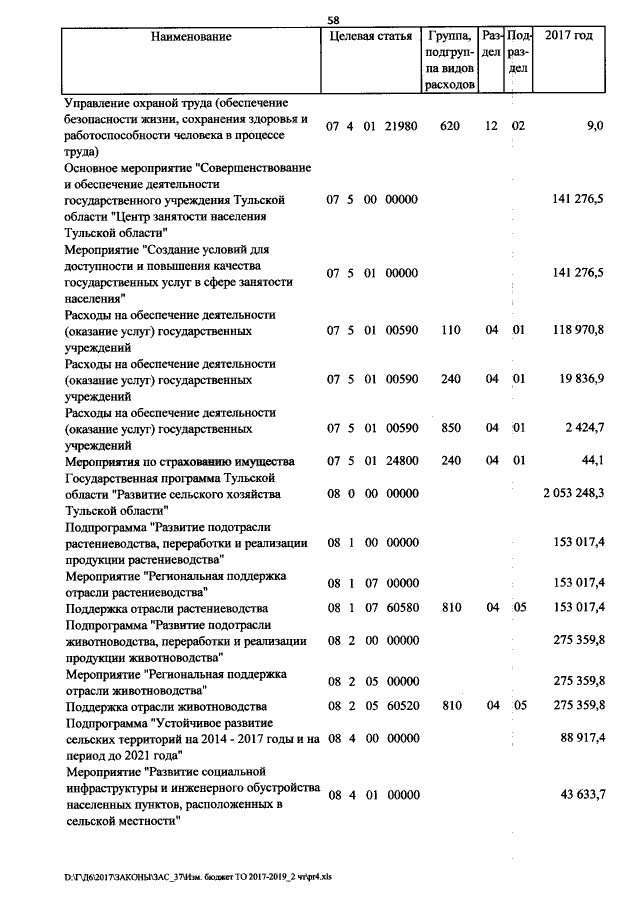 58

| Наименование | Целевая статья | Группа, подгруппа видов расходов | Раздел | Подраздел | 2017 год |
|---|---|---|---|---|---|
| Управление охраной труда (обеспечение безопасности жизни, сохранения здоровья и работоспособности человека в процессе труда) | 07 4 01 21980 | 620 | 12 | 02 | 9,0 |
| Основное мероприятие "Совершенствование и обеспечение деятельности государственного учреждения Тульской области "Центр занятости населения Тульской области" | 07 5 00 00000 | | | | 141 276,5 |
| Мероприятие "Создание условий для доступности и повышения качества государственных услуг в сфере занятости населения" | 07 5 01 00000 | | | | 141 276,5 |
| Расходы на обеспечение деятельности (оказание услуг) государственных учреждений | 07 5 01 00590 | 110 | 04 | 01 | 118 970,8 |
| Расходы на обеспечение деятельности (оказание услуг) государственных учреждений | 07 5 01 00590 | 240 | 04 | 01 | 19 836,9 |
| Расходы на обеспечение деятельности (оказание услуг) государственных учреждений | 07 5 01 00590 | 850 | 04 | 01 | 2 424,7 |
| Мероприятия по страхованию имущества | 07 5 01 24800 | 240 | 04 | 01 | 44,1 |
| Государственная программа Тульской области "Развитие сельского хозяйства Тульской области" | 08 0 00 00000 | | | | 2 053 248,3 |
| Подпрограмма "Развитие подотрасли растениеводства, переработки и реализации продукции растениеводства" | 08 1 00 00000 | | | | 153 017,4 |
| Мероприятие "Региональная поддержка отрасли растениеводства" | 08 1 07 00000 | | | | 153 017,4 |
| Поддержка отрасли растениеводства | 08 1 07 60580 | 810 | 04 | 05 | 153 017,4 |
| Подпрограмма "Развитие подотрасли животноводства, переработки и реализации продукции животноводства" | 08 2 00 00000 | | | | 275 359,8 |
| Мероприятие "Региональная поддержка отрасли животноводства" | 08 2 05 00000 | | | | 275 359,8 |
| Поддержка отрасли животноводства | 08 2 05 60520 | 810 | 04 | 05 | 275 359,8 |
| Подпрограмма "Устойчивое развитие сельских территорий на 2014 - 2017 годы и на период до 2021 года" | 08 4 00 00000 | | | | 88 917,4 |
| Мероприятие "Развитие социальной инфраструктуры и инженерного обустройства населенных пунктов, расположенных в сельской местности" | 08 4 01 00000 | | | | 43 633,7 |

D:\Г\Д6\2017\ЗАКОНЫ\ЗАС_37\Изм. бюджет ТО 2017-2019_2 чт\pr4.xls